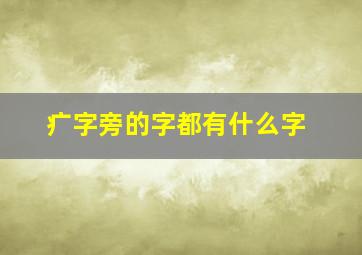 疒字旁的字都有什么字